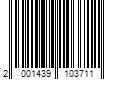 2 001439 103711